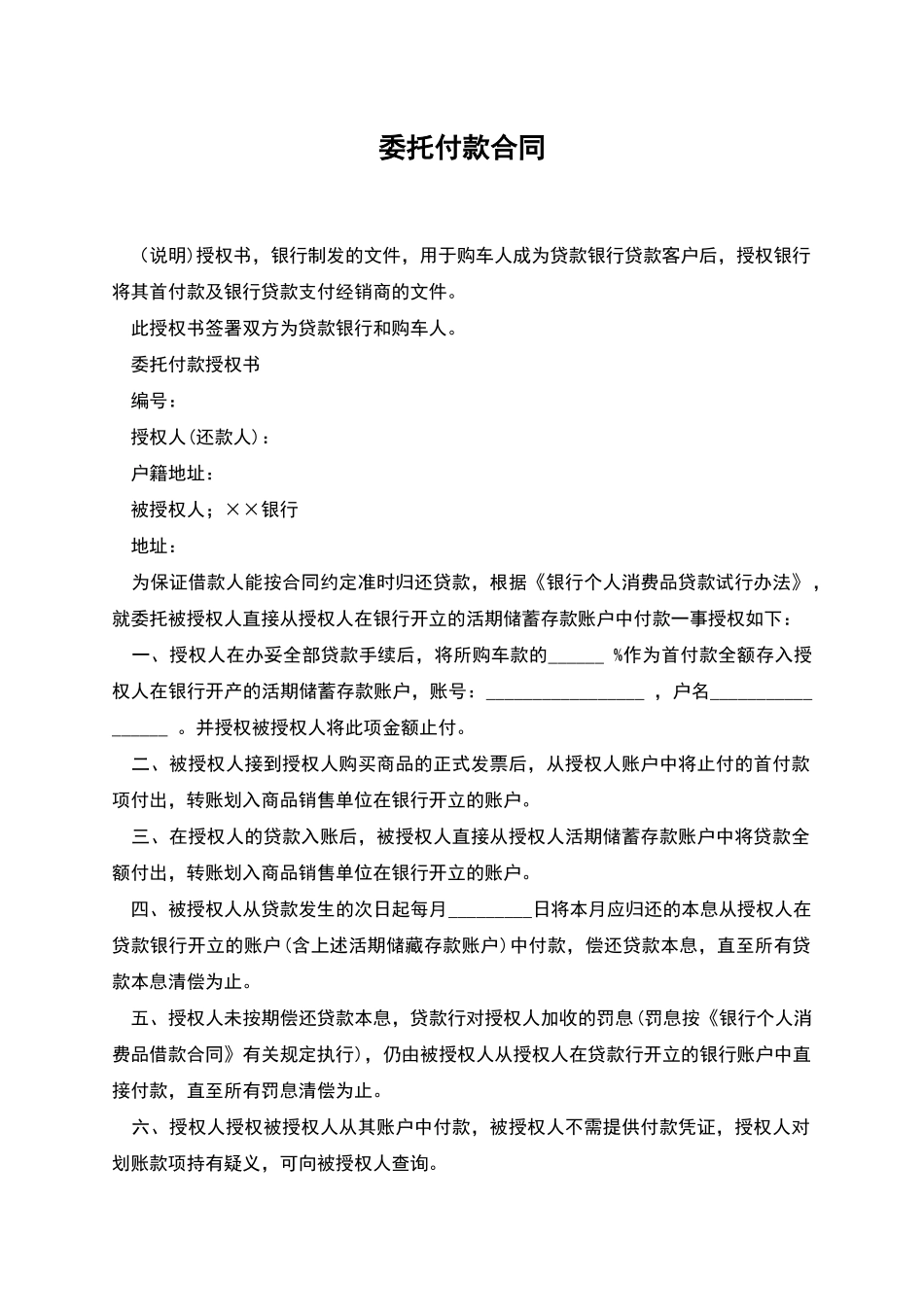 委托付款合同

（说明）授权书，银行制发的文件，用于购车人成为贷款银行贷款客户后，授权银行将其首付款及银行贷款支付经销商的文件。

此授权书签署双方为贷款银行和购车人。

委托付款授权书

编号：

授权人（还款人）：

户籍地址：

被授权人；××银行

地址：

为保证借款人能按合同约定准时归还贷款，根据《银行个人消费品贷款试行办法》，就委托被授权人直接从授权人在银行开立的活期储蓄存款账户中付款一事授权如下：

一、授权人在办妥全部贷款手续后，将所购车款的____%作为首付款全额存入授权人在银行开产的活期储蓄存款账户，账号：____，户名____。并授权被授权人将此项金额止付。

二、被授权人接到授权人购买商品的正式发票后，从授权人账户中将止付的首付款项付出，转账划入商品销售单位在银行开立的账户。

三、在授权人的贷款入账后，被授权人直接从授权人活期储蓄存款账户中将贷款全额付出，转账划入商品销售单位在银行开立的账户。

四、被授权人从贷款发生的次日起每月____日将本月应归还的本息从授权人在贷款银行开立的账户（含上述活期储藏存款账户）中付款，偿还贷款本息，直至所有贷款本息清偿为止。

五、授权人未按期偿还贷款本息，贷款行对授权人加收的罚息（罚息按《银行个人消费品借款合同》有关规定执行），仍由被授权人从授权人在贷款行开立的银行账户中直接付款，直至所有罚息清偿为止。

六、授权人授权被授权人从其账户中付款，被授权人不需提供付款凭证，授权人对划账款项持有疑义，可向被授权人查询。